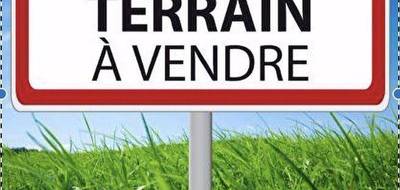 TERRAIN
À VENDRE